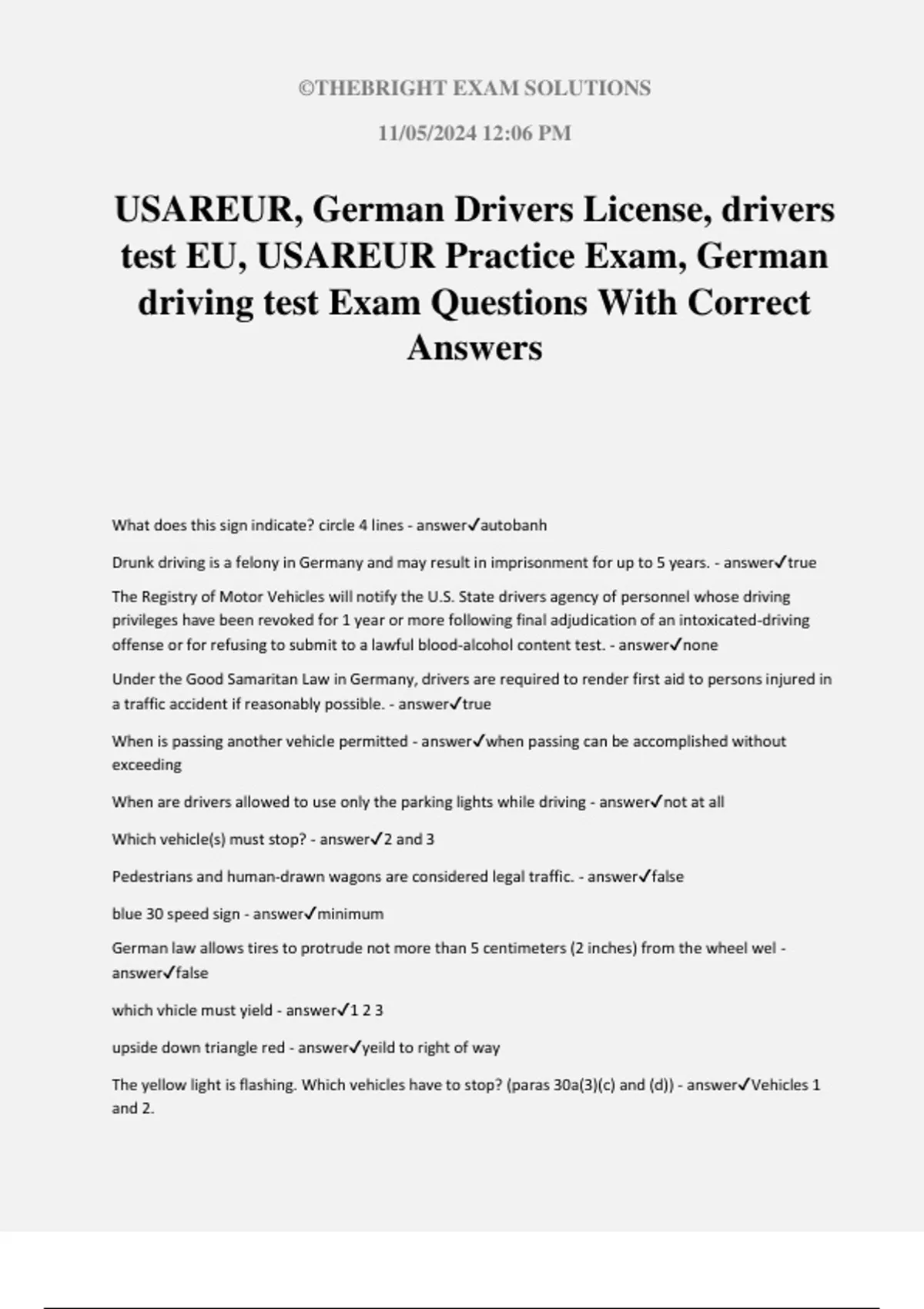 ©THEBRIGHT EXAM SOLUTIONS

11/05/2024 12:06 PM

USAREUR, German Drivers License, drivers test EU, USAREUR Practice Exam, German driving test Exam Questions With Correct Answers

What does this sign indicate? circle 4 lines - answer✓autobanh

Drunk driving is a felony in Germany and may result in imprisonment for up to 5 years. - answer✓true

The Registry of Motor Vehicles will notify the U.S. State drivers agency of personnel whose driving privileges have been revoked for 1 year or more following final adjudication of an intoxicated-driving offense or for refusing to submit to a lawful blood-alcohol content test. - answer✓none

Under the Good Samaritan Law in Germany, drivers are required to render first aid to persons injured in a traffic accident if reasonably possible. - answer✓true

When is passing another vehicle permitted - answer✓when passing can be accomplished without exceeding

When are drivers allowed to use only the parking lights while driving - answer✓not at all

Which vehicle(s) must stop? - answer✓2 and 3

Pedestrians and human-drawn wagons are considered legal traffic. - answer✓false

blue 30 speed sign - answer✓minimum

German law allows tires to protrude not more than 5 centimeters (2 inches) from the wheel wel - answer✓false

which vhicle must yield - answer✓1 2 3

upside down triangle red - answer✓yeild to right of way

The yellow light is flashing. Which vehicles have to stop? (paras 30a(3)(c) and (d)) - answer✓Vehicles 1 and 2.